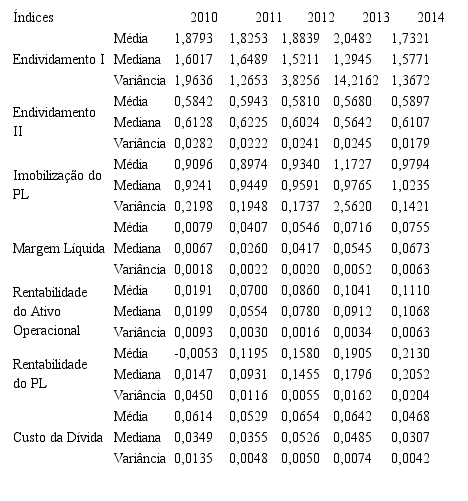 | Índices | | 2010 | 2011 | 2012 | 2013 | 2014 |
|---|---|---|---|---|---|---|
| Endividamento I | Média | 1,8793 | 1,8253 | 1,8839 | 2,0482 | 1,7321 |
| | Mediana | 1,6017 | 1,6489 | 1,5211 | 1,2945 | 1,5771 |
| | Variância | 1,9636 | 1,2653 | 3,8256 | 14,2162 | 1,3672 |
| Endividamento II | Média | 0,5842 | 0,5943 | 0,5810 | 0,5680 | 0,5897 |
| | Mediana | 0,6128 | 0,6225 | 0,6024 | 0,5642 | 0,6107 |
| | Variância | 0,0282 | 0,0222 | 0,0241 | 0,0245 | 0,0179 |
| Imobilização do PL | Média | 0,9096 | 0,8974 | 0,9340 | 1,1727 | 0,9794 |
| | Mediana | 0,9241 | 0,9449 | 0,9591 | 0,9765 | 1,0235 |
| | Variância | 0,2198 | 0,1948 | 0,1737 | 2,5620 | 0,1421 |
| Margem Líquida | Média | 0,0079 | 0,0407 | 0,0546 | 0,0716 | 0,0755 |
| | Mediana | 0,0067 | 0,0260 | 0,0417 | 0,0545 | 0,0673 |
| | Variância | 0,0018 | 0,0022 | 0,0020 | 0,0052 | 0,0063 |
| Rentabilidade do Ativo Operacional | Média | 0,0191 | 0,0700 | 0,0860 | 0,1041 | 0,1110 |
| | Mediana | 0,0199 | 0,0554 | 0,0780 | 0,0912 | 0,1068 |
| | Variância | 0,0093 | 0,0030 | 0,0016 | 0,0034 | 0,0063 |
| Rentabilidade do PL | Média | -0,0053 | 0,1195 | 0,1580 | 0,1905 | 0,2130 |
| | Mediana | 0,0147 | 0,0931 | 0,1455 | 0,1796 | 0,2052 |
| | Variância | 0,0450 | 0,0116 | 0,0055 | 0,0162 | 0,0204 |
| Custo da Dívida | Média | 0,0614 | 0,0529 | 0,0654 | 0,0642 | 0,0468 |
| | Mediana | 0,0349 | 0,0355 | 0,0526 | 0,0485 | 0,0307 |
| | Variância | 0,0135 | 0,0048 | 0,0050 | 0,0074 | 0,0042 |